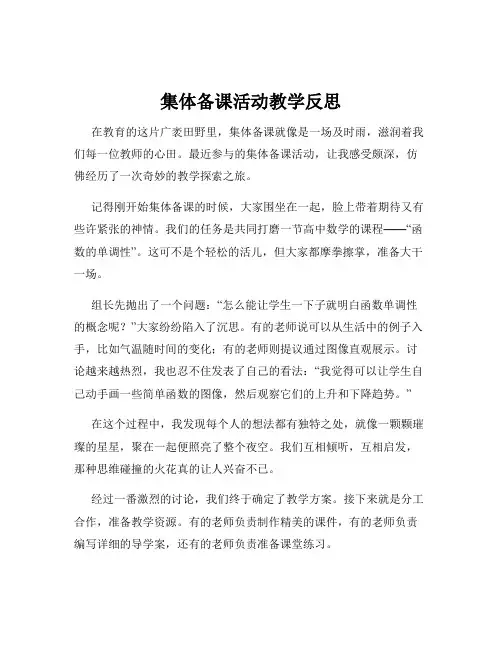 集体备课活动教学反思

在教育的这片广袤田野里，集体备课就像是一场及时雨，滋润着我们每一位教师的心田。最近参与的集体备课活动，让我感受颇深，仿佛经历了一次奇妙的教学探索之旅。

记得刚开始集体备课的时候，大家围坐在一起，脸上带着期待又有些许紧张的神情。我们的任务是共同打磨一节高中数学的课程——“函数的单调性”。这可不是个轻松的活儿，但大家都摩拳擦掌，准备大干一场。

组长先抛出了一个问题：“怎么能让学生一下子就明白函数单调性的概念呢？”大家纷纷陷入了沉思。有的老师说可以从生活中的例子入手，比如气温随时间的变化；有的老师则提议通过图像直观展示。讨论越来越热烈，我也忍不住发表了自己的看法：“我觉得可以让学生自己动手画一些简单函数的图像，然后观察它们的上升和下降趋势。”

在这个过程中，我发现每个人的想法都有独特之处，就像一颗颗璀璨的星星，聚在一起便照亮了整个夜空。我们互相倾听，互相启发，那种思维碰撞的火花真的让人兴奋不已。

经过一番激烈的讨论，我们终于确定了教学方案。接下来就是分工合作，准备教学资源。有的老师负责制作精美的课件，有的老师负责编写详细的导学案，还有的老师负责准备课堂练习。